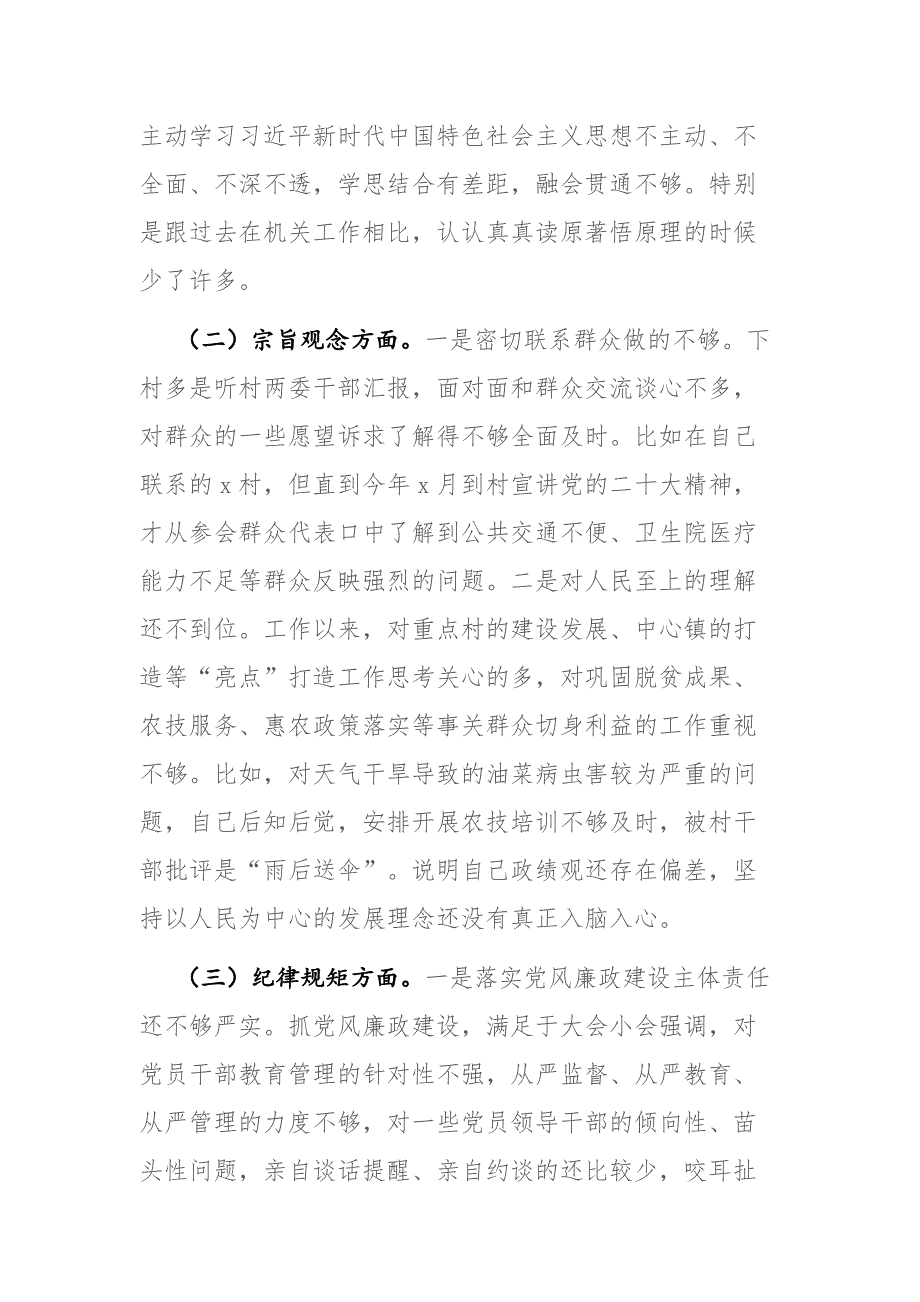 主动学习习近平新时代中国特色社会主义思想不主动、不全面、不深不透，学思结合有差距，融会贯通不够。特别是跟过去在机关工作相比，认认真真读原著悟原理的时候少了许多。

（二）宗旨观念方面。一是密切联系群众做的不够。下村多是听村两委干部汇报，面对面和群众交流谈心不多，对群众的一些愿望诉求了解得不够全面及时。比如在自己联系的 x 村，但直到今年 x 月到村宣讲党的二十大精神，才从参会群众代表口中了解到公共交通不便、卫生院医疗能力不足等群众反映强烈的问题。二是对人民至上的理解还不到位。工作以来，对重点村的建设发展、中心镇的打造等“亮点”打造工作思考关心的多，对巩固脱贫成果、农技服务、惠农政策落实等事关群众切身利益的工作重视不够。比如，对天气干旱导致的油菜病虫害较为严重的问题，自己后知后觉，安排开展农技培训不够及时，被村干部批评是“雨后送伞”。说明自己政绩观还存在偏差，坚持以人民为中心的发展理念还没有真正入脑入心。

（三）纪律规矩方面。一是落实党风廉政建设主体责任还不够严实。抓党风廉政建设，满足于大会小会强调，对党员干部教育管理的针对性不强，从严监督、从严教育、从严管理的力度不够，对一些党员领导干部的倾向性、苗头性问题，亲自谈话提醒、亲自约谈的还比较少，咬耳扯